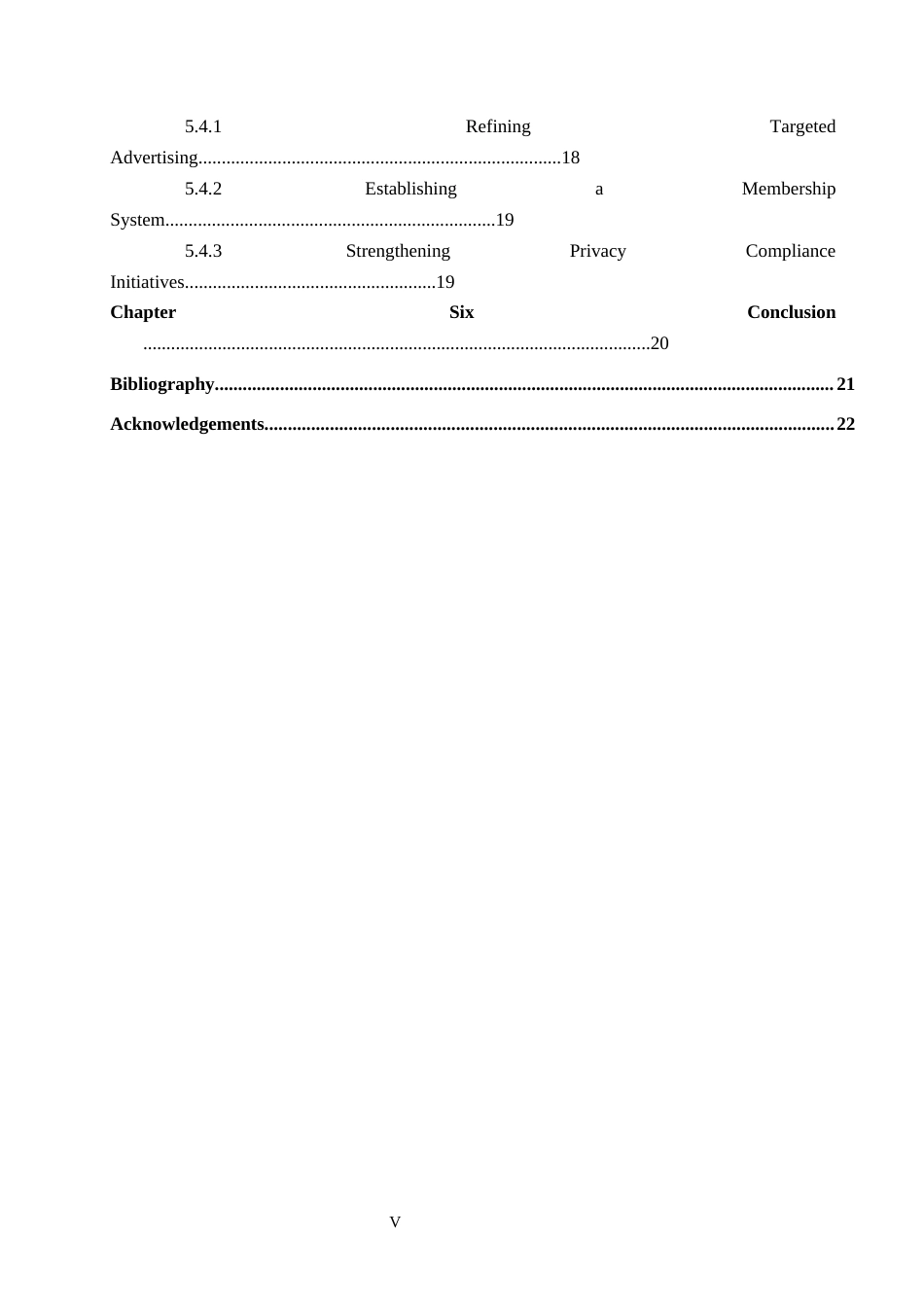 5.4.1 Refining Targeted Advertising 18

5.4.2 Establishing a Membership System 19

5.4.3 Strengthening Privacy Compliance Initiatives 19

Chapter Six Conclusion 20

Bibliography 21

Acknowledgements 22

V